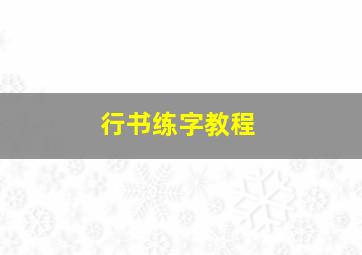 行书练字教程